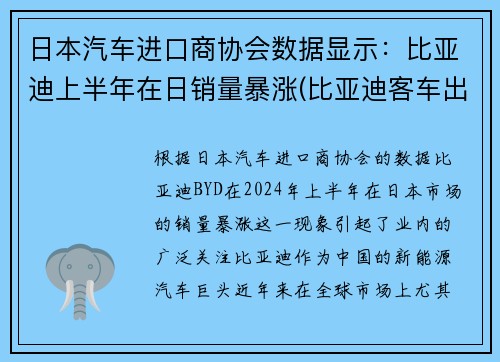 日本汽车进口商协会数据显示：比亚迪上半年在日销量暴涨(比亚迪客车出

根据日本汽车进口商协会的数据比亚迪BYD在2024年上半年在日本市场的销量暴涨这一现象引起了业内的广泛关注比亚迪作为中国的新能源汽车巨头近年来在全球市场上尤其